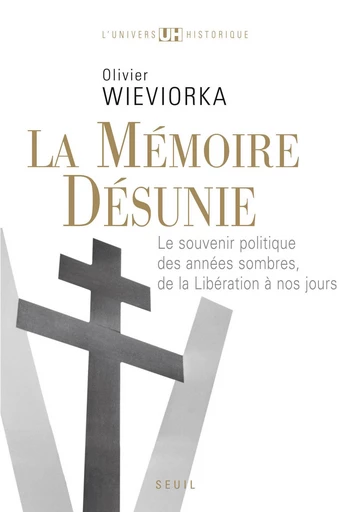 L'UNIVERS UH HISTORIQUE

Olivier
WIEVIORKA

LA MÉMOIRE DÉSUNIE

Le souvenir politique des années sombres, de la Libération à nos jours

SEUIL